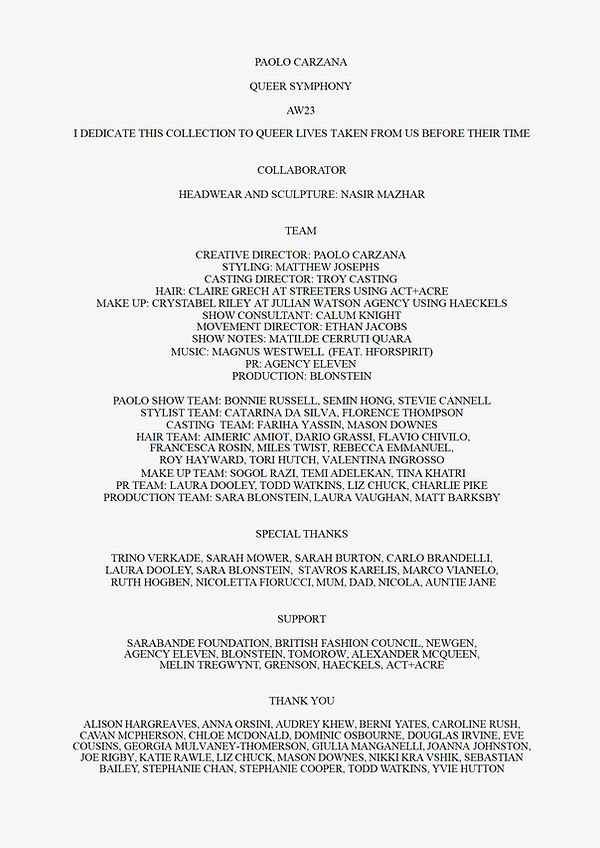 PAOLO CARZANA

QUEER SYMPHONY

AW23

I DEDICATE THIS COLLECTION TO QUEER LIVES TAKEN FROM US BEFORE THEIR TIME

COLLABORATOR

HEADWEAR AND SCULPTURE: NASIR MAZHAR

TEAM

CREATIVE DIRECTOR: PAOLO CARZANA
STYLING: MATTHEW JOSEPHS
CASTING DIRECTOR: TROY CASTING
HAIR: CLAIRE GRECH AT STREETERS USING ACT+ACRE
MAKE UP: CRYSTABEL RILEY AT JULIAN WATSON AGENCY USING HAECKELS
SHOW CONSULTANT: CALUM KNIGHT
MOVEMENT DIRECTOR: ETHAN JACOBS
SHOW NOTES: MATILDE CERRUTI QUARA
MUSIC: MAGNUS WESTWELL (FEAT. HFORSPIRIT)
PR: AGENCY ELEVEN
PRODUCTION: BLONSTEIN

PAOLO SHOW TEAM: BONNIE RUSSELL, SEMIN HONG, STEVIE CANNELL
STYLIST TEAM: CATARINA DA SILVA, FLORENCE THOMPSON
CASTING TEAM: FARIHA YASSIN, MASON DOWNES
HAIR TEAM: AIMERIC AMIOT, DARIO GRASSI, FLAVIO CHIVILO, FRANCESCA ROSIN, MILES TWIST, REBECCA EMMANUEL, ROY HAYWARD, TORI HUTCH, VALENTINA INGROSSO
MAKE UP TEAM: SOGOL RAZI, TEMI ADELEKAN, TINA KHATRI
PR TEAM: LAURA DOOLEY, TODD WATKINS, LIZ CHUCK, CHARLIE PIKE
PRODUCTION TEAM: SARA BLONSTEIN, LAURA VAUGHAN, MATT BARKSBY

SPECIAL THANKS

TRINO VERKADE, SARAH MOWER, SARAH BURTON, CARLO BRANDELLI, LAURA DOOLEY, SARA BLONSTEIN, STAVROS KARELIS, MARCO VIANELO, RUTH HOGBEN, NICOLETTA FIORUCCI, MUM, DAD, NICOLA, AUNTIE JANE

SUPPORT

SARABANDE FOUNDATION, BRITISH FASHION COUNCIL, NEWGEN, AGENCY ELEVEN, BLONSTEIN, TOMOROW, ALEXANDER MCQUEEN, MELIN TREGWYNT, GRENSON, HAECKELS, ACT+ACRE

THANK YOU

ALISON HARGREAVES, ANNA ORSINI, AUDREY KHEW, BERNI YATES, CAROLINE RUSH, CAVAN MCPHERSON, CHLOE MCDONALD, DOMINIC OSBOURNE, DOUGLAS IRVINE, EVE COUSINS, GEORGIA MULVANEY-THOMERSON, GIULIA MANGANELLI, JOANNA JOHNSTON, JOE RIGBY, KATIE RAWLE, LIZ CHUCK, MASON DOWNES, NIKKI KRA VSHIK, SEBASTIAN BAILEY, STEPHANIE CHAN, STEPHANIE COOPER, TODD WATKINS, YVIE HUTTON